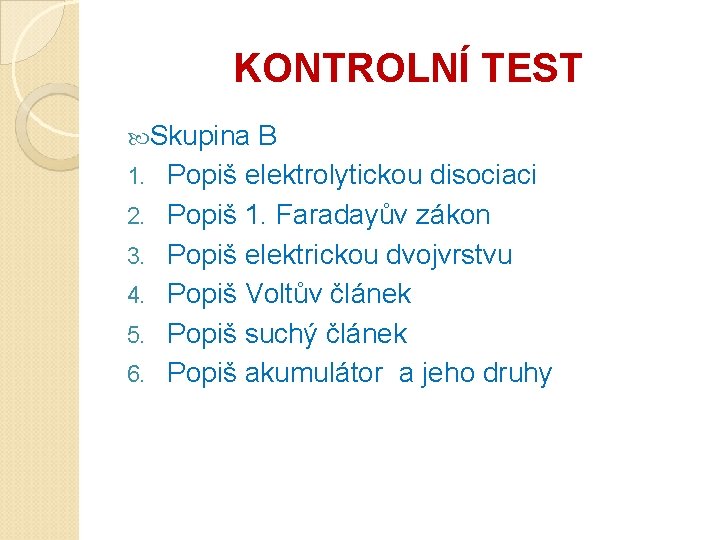 KONTROLNÍ TEST

Skupina B

1. Popiš elektrolytickou disociaci
2. Popiš 1. Faradayův zákon
3. Popiš elektrickou dvojvrstvu
4. Popiš Voltův článek
5. Popiš suchý článek
6. Popiš akumulátor a jeho druhy